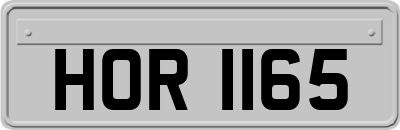 HOR 1165